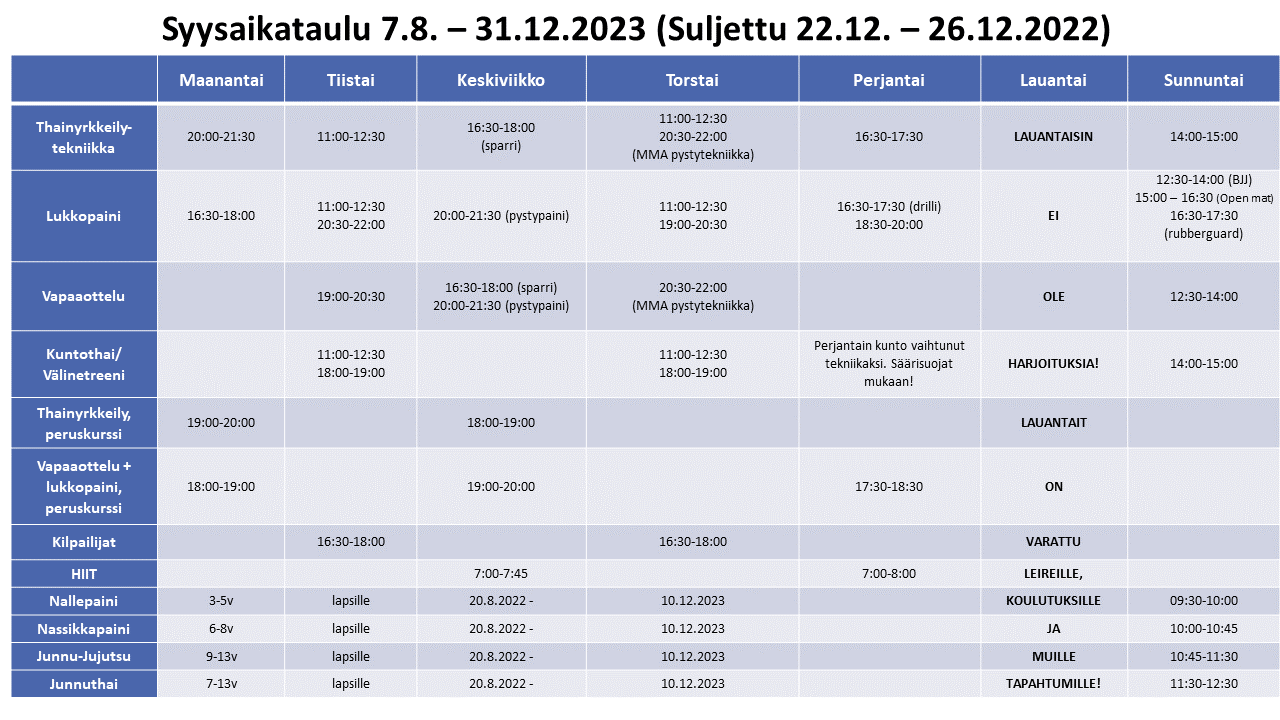 Syysaikataulu 7.8. – 31.12.2023 (Suljettu 22.12. – 26.12.2022)

| | Maanantai | Tiistai | Keskiviikko | Torstai | Perjantai | Lauantai | Sunnuntai |
|---|---|---|---|---|---|---|---|
| Thainyrkkeily-tekniikka | 20:00-21:30 | 11:00-12:30 | 16:30-18:00 (sparri) | 11:00-12:30 20:30-22:00 (MMA pystytekniikka) | 16:30-17:30 | LAUANTAISIN | 14:00-15:00 |
| Lukkopaini | 16:30-18:00 | 11:00-12:30 20:30-22:00 | 20:00-21:30 (pystypaini) | 11:00-12:30 19:00-20:30 | 16:30-17:30 (drilli) 18:30-20:00 | EI | 12:30-14:00 (BJJ) 15:00 – 16:30 (Open mat) 16:30-17:30 (rubberguard) |
| Vapaaottelu | | 19:00-20:30 | 16:30-18:00 (sparri) 20:00-21:30 (pystypaini) | 20:30-22:00 (MMA pystytekniikka) | | OLE | 12:30-14:00 |
| Kuntothai/ Välinetreeni | | 11:00-12:30 18:00-19:00 | | 11:00-12:30 18:00-19:00 | Perjantain kunto vaihtunut tekniikaksi. Säärisuojat mukaan! | HARJOITUKSIA! | 14:00-15:00 |
| Thainyrkkeily, peruskurssi | 19:00-20:00 | | 18:00-19:00 | | | LAUANTAIT | |
| Vapaaottelu + lukkopaini, peruskurssi | 18:00-19:00 | | 19:00-20:00 | | 17:30-18:30 | ON | |
| Kilpailijat | | 16:30-18:00 | | 16:30-18:00 | | VARATTU | |
| HIIT | | | 7:00-7:45 | | 7:00-8:00 | LEIREILLE, | |
| Nallepaini | 3-5v | lapsille | 20.8.2022 - | 10.12.2023 | | KOULUTUKSILLE | 09:30-10:00 |
| Nassikkapaini | 6-8v | lapsille | 20.8.2022 - | 10.12.2023 | | JA | 10:00-10:45 |
| Junnu-Jujutsu | 9-13v | lapsille | 20.8.2022 - | 10.12.2023 | | MUILLE | 10:45-11:30 |
| Junnuthai | 7-13v | lapsille | 20.8.2022 - | 10.12.2023 | | TAPAHTUMILLE! | 11:30-12:30 |